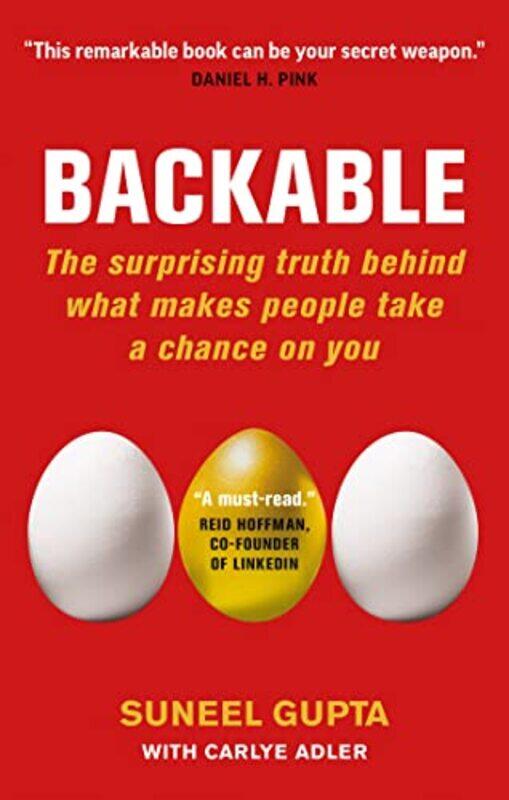 "This remarkable book can be your secret weapon."
DANIEL H. PINK

BACKABLE

The surprising truth behind what makes people take a chance on you

"A must-read."
REID HOFFMAN, CO-FOUNDER OF LINKEDIN

SUNEEL GUPTA
WITH CARLYE ADLER